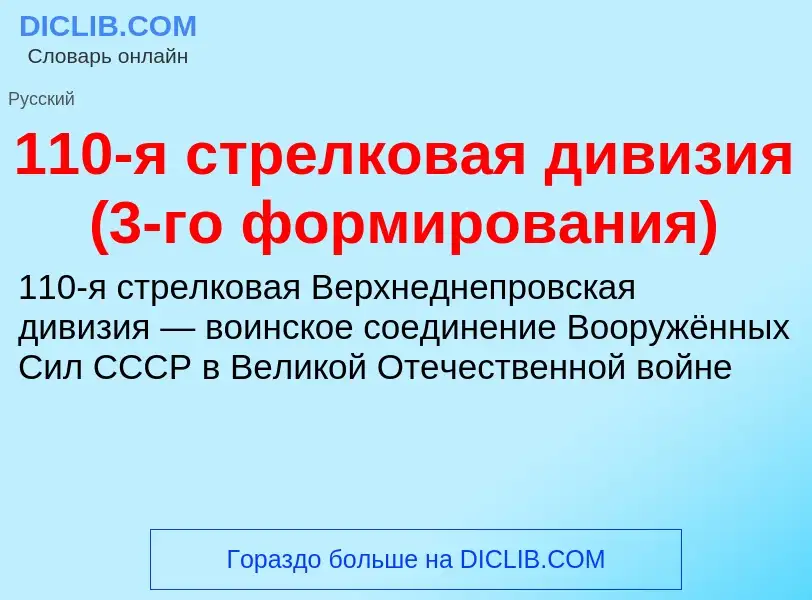 DICLIB.COM
Словарь онлайн

Русский

110-я стрелковая дивизия (3-го формирования)

110-я стрелковая Верхнеднепровская дивизия — воинское соединение Вооружённых Сил СССР в Великой Отечественной войне

Гораздо больше на DICLIB.COM